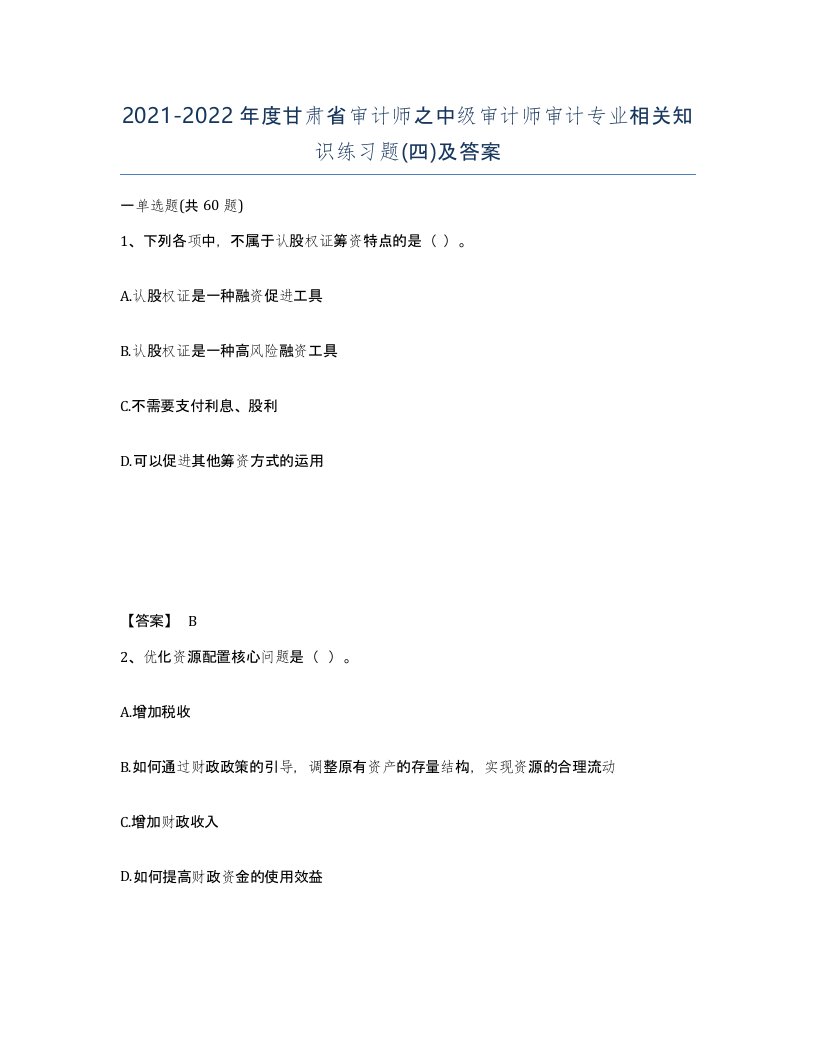 2021-2022年度甘肃省审计师之中级审计师审计专业相关知识练习题(四)及答案

一单选题(共60题)

1、下列各项中，不属于认股权证筹资特点的是（ ）。

A.认股权证是一种融资促进工具

B.认股权证是一种高风险融资工具

C.不需要支付利息、股利

D.可以促进其他筹资方式的运用

【答案】 B

2、优化资源配置核心问题是（ ）。

A.增加税收

B.如何通过财政政策的引导，调整原有资产的存量结构，实现资源的合理流动

C.增加财政收入

D.如何提高财政资金的使用效益